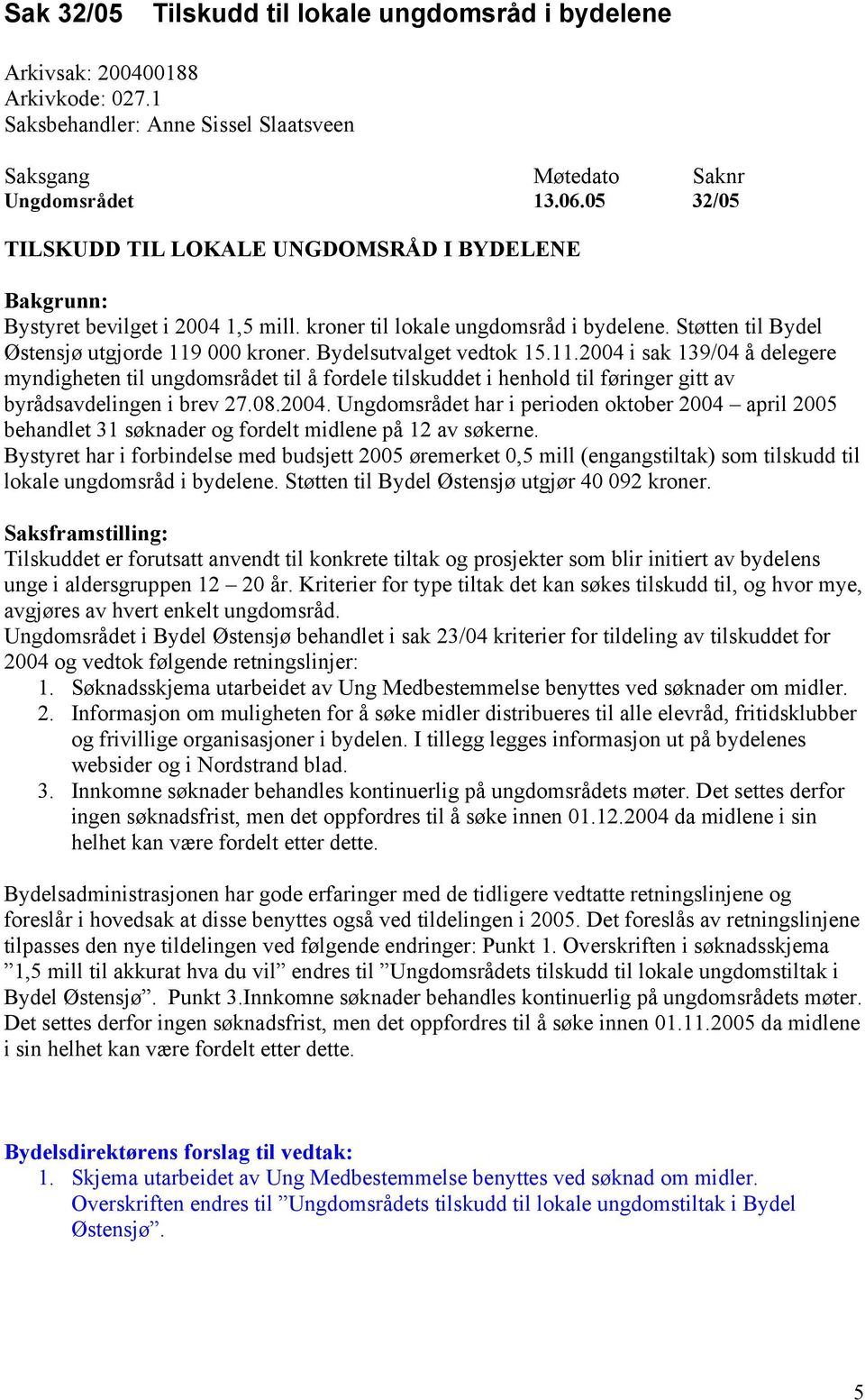 Sak 32/05 Tilskudd til lokale ungdomsråd i bydelene

Arkivsak: 200400188
Arkivkode: 027.1
Saksbehandler: Anne Sissel Slaatsveen

| Saksgang | Møtedato | Saknr |
|---|---|---|
| Ungdomsrådet | 13.06.05 | 32/05 |

TILSKUDD TIL LOKALE UNGDOMSRÅD I BYDELENE

Bakgrunn:
Bystyret bevilget i 2004 1,5 mill. kroner til lokale ungdomsråd i bydelene. Støtten til Bydel Østensjø utgjorde 119 000 kroner. Bydelsutvalget vedtok 15.11.2004 i sak 139/04 å delegere myndigheten til ungdomsrådet til å fordele tilskuddet i henhold til føringer gitt av byrådsavdelingen i brev 27.08.2004. Ungdomsrådet har i perioden oktober 2004 – april 2005 behandlet 31 søknader og fordelt midlene på 12 av søkerne.
Bystyret har i forbindelse med budsjett 2005 øremerket 0,5 mill (engangstiltak) som tilskudd til lokale ungdomsråd i bydelene. Støtten til Bydel Østensjø utgjør 40 092 kroner.

Saksframstilling:
Tilskuddet er forutsatt anvendt til konkrete tiltak og prosjekter som blir initiert av bydelens unge i aldersgruppen 12 – 20 år. Kriterier for type tiltak det kan søkes tilskudd til, og hvor mye, avgjøres av hvert enkelt ungdomsråd.
Ungdomsrådet i Bydel Østensjø behandlet i sak 23/04 kriterier for tildeling av tilskuddet for 2004 og vedtok følgende retningslinjer:
1. Søknadsskjema utarbeidet av Ung Medbestemmelse benyttes ved søknader om midler.
2. Informasjon om muligheten for å søke midler distribueres til alle elevråd, fritidsklubber og frivillige organisasjoner i bydelen. I tillegg legges informasjon ut på bydelenes websider og i Nordstrand blad.
3. Innkomne søknader behandles kontinuerlig på ungdomsrådets møter. Det settes derfor ingen søknadsfrist, men det oppfordres til å søke innen 01.12.2004 da midlene i sin helhet kan være fordelt etter dette.

Bydelsadministrasjonen har gode erfaringer med de tidligere vedtatte retningslinjene og foreslår i hovedsak at disse benyttes også ved tildelingen i 2005. Det foreslås av retningslinjene tilpasses den nye tildelingen ved følgende endringer: Punkt 1. Overskriften i søknadsskjema ”1,5 mill til akkurat hva du vil” endres til ”Ungdomsrådets tilskudd til lokale ungdomstiltak i Bydel Østensjø”. Punkt 3.Innkomne søknader behandles kontinuerlig på ungdomsrådets møter. Det settes derfor ingen søknadsfrist, men det oppfordres til å søke innen 01.11.2005 da midlene i sin helhet kan være fordelt etter dette.

Bydelsdirektørens forslag til vedtak:
1. Skjema utarbeidet av Ung Medbestemmelse benyttes ved søknad om midler. Overskriften endres til ”Ungdomsrådets tilskudd til lokale ungdomstiltak i Bydel Østensjø”.

5